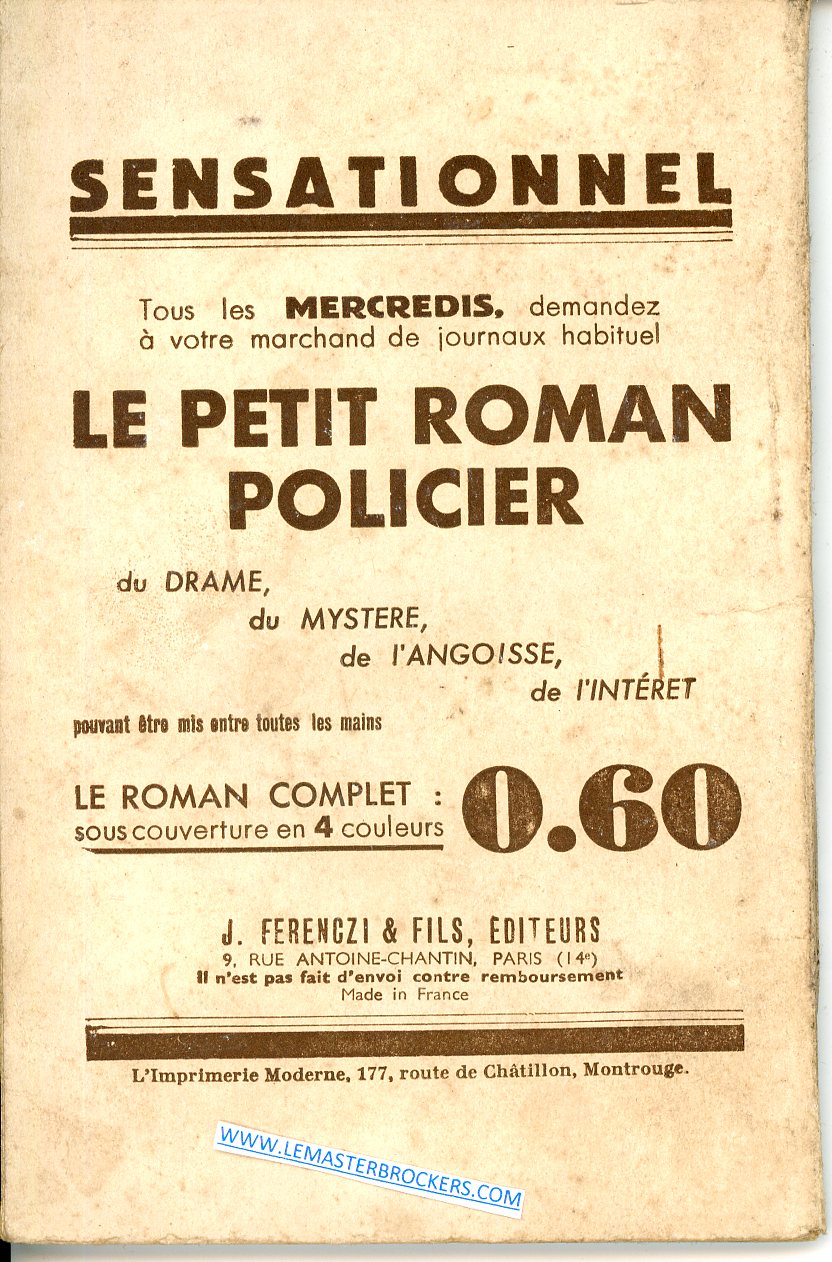 SENSATIONNEL

Tous les MERCREDIS, demandez à votre marchand de journaux habituel

LE PETIT ROMAN POLICIER

du DRAME,
du MYSTERE,
de l'ANGOISSE,
de l'INTÉRET

pouvant être mis entre toutes les mains

LE ROMAN COMPLET : sous couverture en 4 couleurs 0.60

J. FERENCZI & FILS, ÉDITEURS
9, RUE ANTOINE-CHANTIN, PARIS (14e)
Il n'est pas fait d'envoi contre remboursement
Made in France

L'Imprimerie Moderne, 177, route de Châtillon, Montrouge.

WWW.LEMASTERBROCKERS.COM